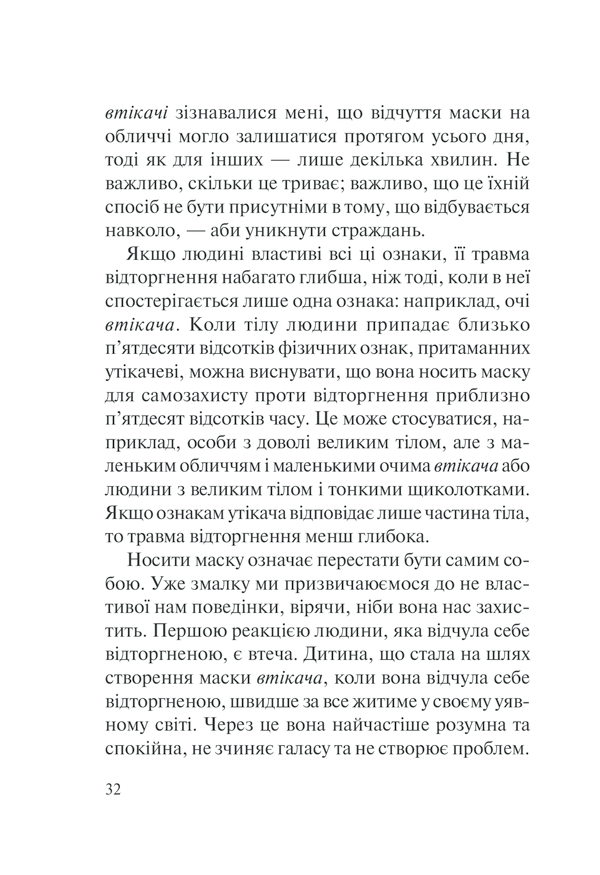 втікачі зізнавалися мені, що відчуття маски на обличчі могло залишатися протягом усього дня, тоді як для інших — лише декілька хвилин. Не важливо, скільки це триває; важливо, що це їхній спосіб не бути присутніми в тому, що відбувається навколо, — аби уникнути страждань.

Якщо людині властиві всі ці ознаки, її травма відторгнення набагато глибша, ніж тоді, коли в неї спостерігається лише одна ознака: наприклад, очі втікача. Коли тілу людини припадає близько п'ятдесяти відсотків фізичних ознак, притаманних утікачеві, можна виснувати, що вона носить маску для самозахисту проти відторгнення приблизно п'ятдесят відсотків часу. Це може стосуватися, наприклад, особи з доволі великим тілом, але з маленьким обличчям і маленькими очима втікача або людини з великим тілом і тонкими щиколотками. Якщо ознакам утікача відповідає лише частина тіла, то травма відторгнення менш глибока.

Носити маску означає перестати бути самим собою. Уже змалку ми призвичаюємося до не властивої нам поведінки, вірячи, ніби вона нас захистить. Першою реакцією людини, яка відчула себе відторгненою, є втеча. Дитина, що стала на шлях створення маски втікача, коли вона відчула себе відторгненою, швидше за все житиме у своєму уявному світі. Через це вона найчастіше розумна та спокійна, не зчиняє галасу та не створює проблем.

32